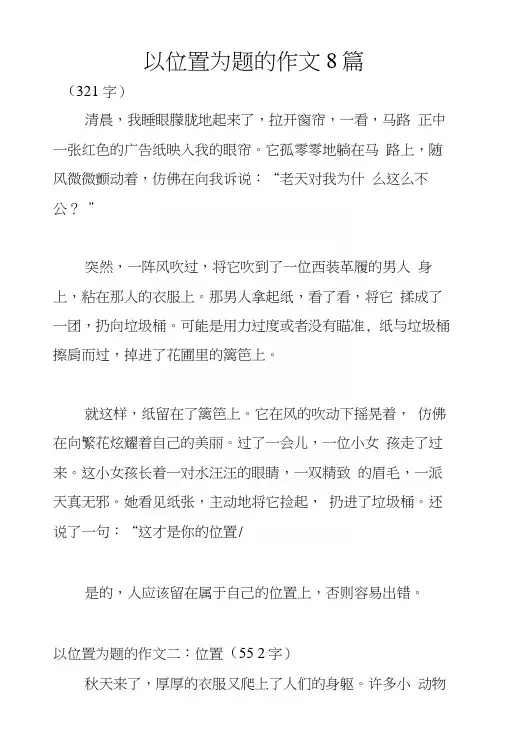 以位置为题的作文 8 篇

（321 字）

清晨，我睡眼朦胧地起来了，拉开窗帘，一看，马路 正中一张红色的广告纸映入我的眼帘。它孤零零地躺在马 路上，随风微微颤动着，仿佛在向我诉说：“老天对我为什 么这么不公？”

突然，一阵风吹过，将它吹到了一位西装革履的男人 身上，粘在那人的衣服上。那男人拿起纸，看了看，将它 揉成了一团，扔向垃圾桶。可能是用力过度或者没有瞄准、纸与垃圾桶擦肩而过，掉进了花圃里的篱笆上。

就这样，纸留在了篱笆上。它在风的吹动下摇晃着， 仿佛在向繁花炫耀着自己的美丽。过了一会儿，一位小女 孩走了过来。这小女孩长着一对水汪汪的眼睛，一双精致 的眉毛，一派天真无邪。她看见纸张，主动地将它捡起， 扔进了垃圾桶。还说了一句：“这才是你的位置/

是的，人应该留在属于自己的位置上，否则容易出错。

以位置为题的作文二：位置（55 2 字）

秋天来了，厚厚的衣服又爬上了人们的身躯。许多小 动物